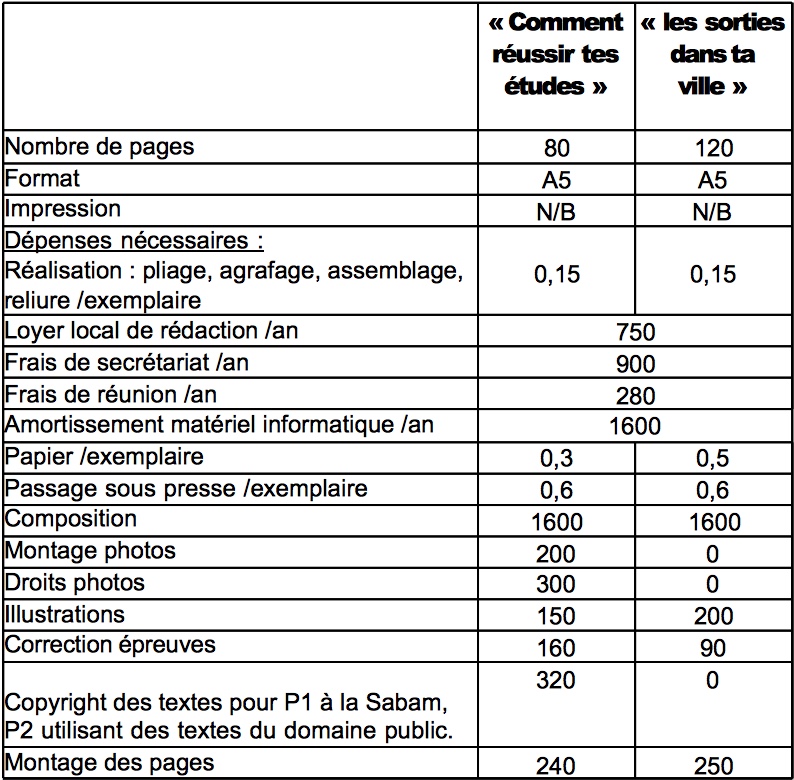 |  | « Comment réussir tes études » | « les sorties dans ta ville » |
|---|---|---|
| Nombre de pages | 80 | 120 |
| Format | A5 | A5 |
| Impression | N/B | N/B |
| Dépenses nécessaires : Réalisation : pliage, agrafage, assemblage, reliure /exemplaire | 0,15 | 0,15 |
| Loyer local de rédaction /an | 750 | |
| Frais de secrétariat /an | 900 | |
| Frais de réunion /an | 280 | |
| Amortissement matériel informatique /an | 1600 | |
| Papier /exemplaire | 0,3 | 0,5 |
| Passage sous presse /exemplaire | 0,6 | 0,6 |
| Composition | 1600 | 1600 |
| Montage photos | 200 | 0 |
| Droits photos | 300 | 0 |
| Illustrations | 150 | 200 |
| Correction épreuves | 160 | 90 |
| Copyright des textes pour P1 à la Sabam, P2 utilisant des textes du domaine public. | 320 | 0 |
| Montage des pages | 240 | 250 |